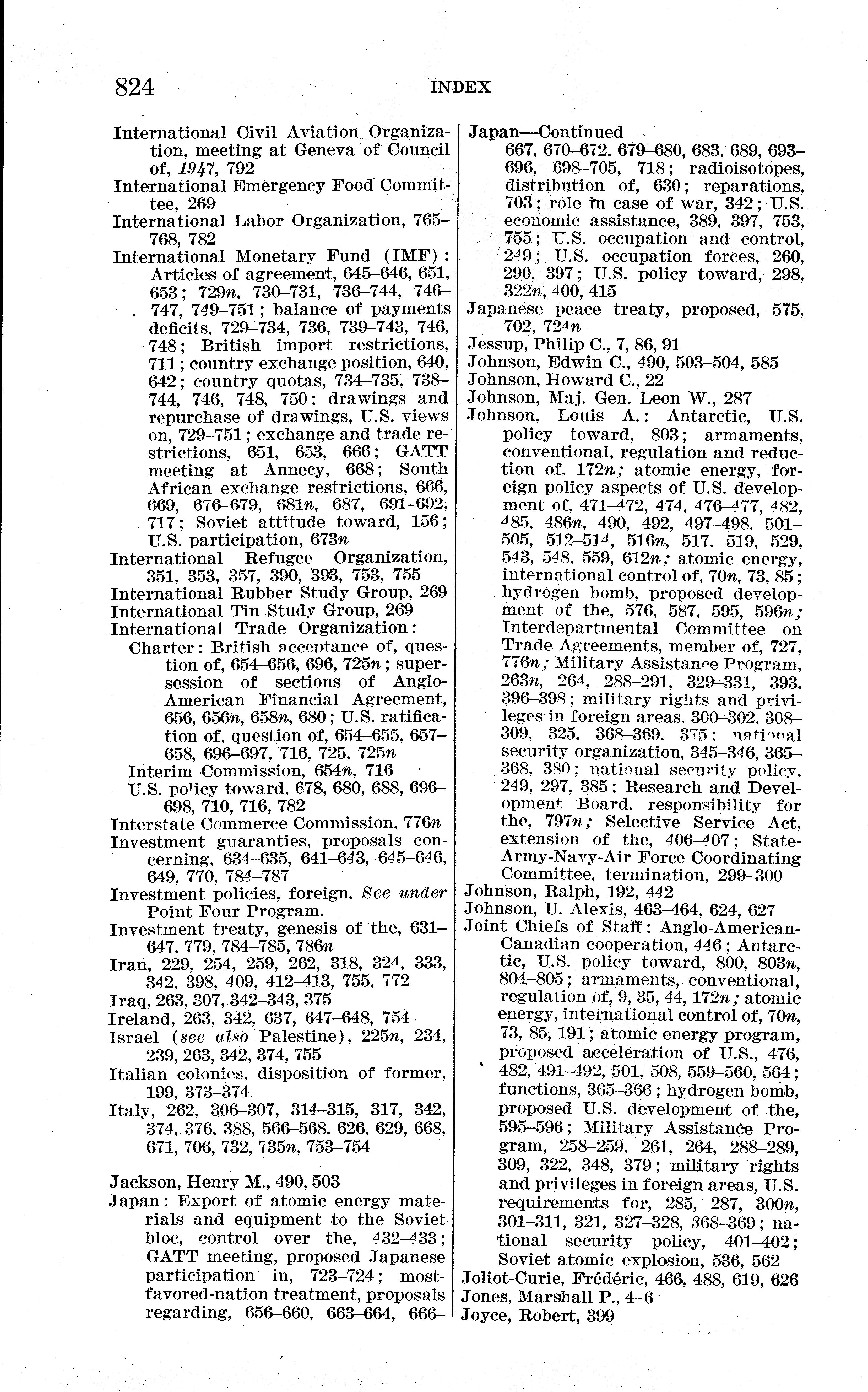 824 INDEX

International Civil Aviation Organization, meeting at Geneva of Council of, 1947, 792
International Emergency Food Committee, 269
International Labor Organization, 765–768, 782
International Monetary Fund (IMF): Articles of agreement, 645–646, 651, 653; 729n, 730–731, 736–744, 746–747, 749–751; balance of payments deficits, 729–734, 736, 739–743, 746, 748; British import restrictions, 711; country exchange position, 640, 642; country quotas, 734–735, 738–744, 746, 748, 750; drawings and repurchase of drawings, U.S. views on, 729–751; exchange and trade restrictions, 651, 653, 666; GATT meeting at Annecy, 668; South African exchange restrictions, 666, 669, 676–679, 681n, 687, 691–692, 717; Soviet attitude toward, 156; U.S. participation, 673n
International Refugee Organization, 351, 353, 357, 390, 393, 753, 755
International Rubber Study Group, 269
International Tin Study Group, 269
International Trade Organization:
Charter: British acceptance of, question of, 654–656, 696, 725n; supersession of sections of Anglo-American Financial Agreement, 656, 656n, 658n, 680; U.S. ratification of, question of, 654–655, 657–658, 696–697, 716, 725, 725n
Interim Commission, 654n, 716
U.S. policy toward, 678, 680, 688, 696–698, 710, 716, 782
Interstate Commerce Commission, 776n
Investment guaranties, proposals concerning, 634–635, 641–643, 645–646, 649, 770, 784–787
Investment policies, foreign. See under Point Four Program.
Investment treaty, genesis of the, 631–647, 779, 784–785, 786n
Iran, 229, 254, 259, 262, 318, 324, 333, 342, 398, 409, 412–413, 755, 772
Iraq, 263, 307, 342–343, 375
Ireland, 263, 342, 637, 647–648, 754
Israel (see also Palestine), 225n, 234, 239, 263, 342, 374, 755
Italian colonies, disposition of former, 199, 373–374
Italy, 262, 306–307, 314–315, 317, 342, 374, 376, 388, 566–568, 626, 629, 668, 671, 706, 732, 735n, 753–754

Jackson, Henry M., 490, 503
Japan: Export of atomic energy materials and equipment to the Soviet bloc, control over the, 432–433; GATT meeting, proposed Japanese participation in, 723–724; most-favored-nation treatment, proposals regarding, 656–660, 663–664, 666–

Japan—Continued
667, 670–672, 679–680, 683, 689, 693–696, 698–705, 718; radioisotopes, distribution of, 630; reparations, 703; role in case of war, 342; U.S. economic assistance, 389, 397, 753, 755; U.S. occupation and control, 249; U.S. occupation forces, 260, 290, 397; U.S. policy toward, 298, 322n, 400, 415
Japanese peace treaty, proposed, 575, 702, 724n
Jessup, Philip C., 7, 86, 91
Johnson, Edwin C., 490, 503–504, 585
Johnson, Howard C., 22
Johnson, Maj. Gen. Leon W., 287
Johnson, Louis A.: Antarctic, U.S. policy toward, 803; armaments, conventional, regulation and reduction of, 172n; atomic energy, foreign policy aspects of U.S. development of, 471–472, 474, 476–477, 482, 485, 486n, 490, 492, 497–498, 501–505, 512–514, 516n, 517, 519, 529, 543, 548, 559, 612n; atomic energy, international control of, 70n, 73, 85; hydrogen bomb, proposed development of the, 576, 587, 595, 596n; Interdepartmental Committee on Trade Agreements, member of, 727, 776n; Military Assistance Program, 263n, 264, 288–291, 329–331, 393, 396–398; military rights and privileges in foreign areas, 300–302, 308–309, 325, 368–369, 375; national security organization, 345–346, 365–368, 380; national security policy, 249, 297, 385; Research and Development Board, responsibility for the, 797n; Selective Service Act, extension of the, 406–407; State-Army-Navy-Air Force Coordinating Committee, termination, 299–300
Johnson, Ralph, 192, 442
Johnson, U. Alexis, 463–464, 624, 627
Joint Chiefs of Staff: Anglo-American-Canadian cooperation, 446; Antarctic, U.S. policy toward, 800, 803n, 804–805; armaments, conventional, regulation of, 9, 35, 44, 172n; atomic energy, international control of, 70n, 73, 85, 191; atomic energy program, proposed acceleration of U.S., 476, 482, 491–492, 501, 508, 559–560, 564; functions, 365–366; hydrogen bomb, proposed U.S. development of the, 595–596; Military Assistance Program, 258–259, 261, 264, 288–289, 309, 322, 348, 379; military rights and privileges in foreign areas, U.S. requirements for, 285, 287, 300n, 301–311, 321, 327–328, 368–369; national security policy, 401–402; Soviet atomic explosion, 536, 562
Joliot-Curie, Frédéric, 466, 488, 619, 626
Jones, Marshall P., 4–6
Joyce, Robert, 399